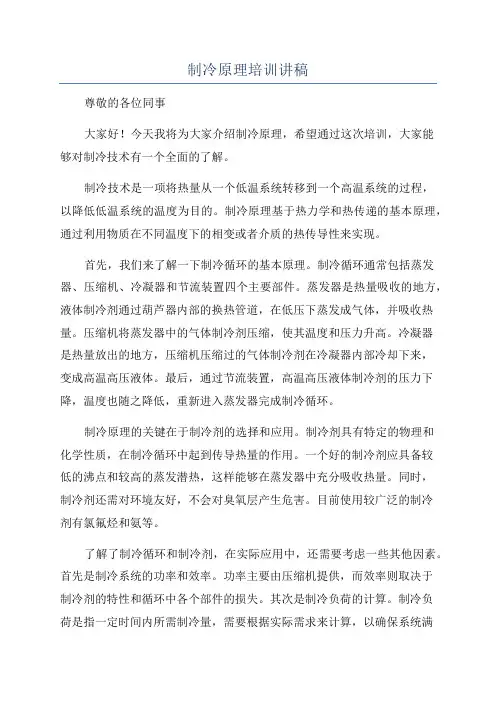 制冷原理培训讲稿

尊敬的各位同事

大家好！今天我将为大家介绍制冷原理，希望通过这次培训，大家能够对制冷技术有一个全面的了解。

制冷技术是一项将热量从一个低温系统转移到一个高温系统的过程，以降低低温系统的温度为目的。制冷原理基于热力学和热传递的基本原理，通过利用物质在不同温度下的相变或者介质的热传导性来实现。

首先，我们来了解一下制冷循环的基本原理。制冷循环通常包括蒸发器、压缩机、冷凝器和节流装置四个主要部件。蒸发器是热量吸收的地方，液体制冷剂通过葫芦器内部的换热管道，在低压下蒸发成气体，并吸收热量。压缩机将蒸发器中的气体制冷剂压缩，使其温度和压力升高。冷凝器是热量放出的地方，压缩机压缩过的气体制冷剂在冷凝器内部冷却下来，变成高温高压液体。最后，通过节流装置，高温高压液体制冷剂的压力下降，温度也随之降低，重新进入蒸发器完成制冷循环。

制冷原理的关键在于制冷剂的选择和应用。制冷剂具有特定的物理和化学性质，在制冷循环中起到传导热量的作用。一个好的制冷剂应具备较低的沸点和较高的蒸发潜热，这样能够在蒸发器中充分吸收热量。同时，制冷剂还需对环境友好，不会对臭氧层产生危害。目前使用较广泛的制冷剂有氯氟烃和氨等。

了解了制冷循环和制冷剂，在实际应用中，还需要考虑一些其他因素。首先是制冷系统的功率和效率。功率主要由压缩机提供，而效率则取决于制冷剂的特性和循环中各个部件的损失。其次是制冷负荷的计算。制冷负荷是指一定时间内所需制冷量，需要根据实际需求来计算，以确保系统满